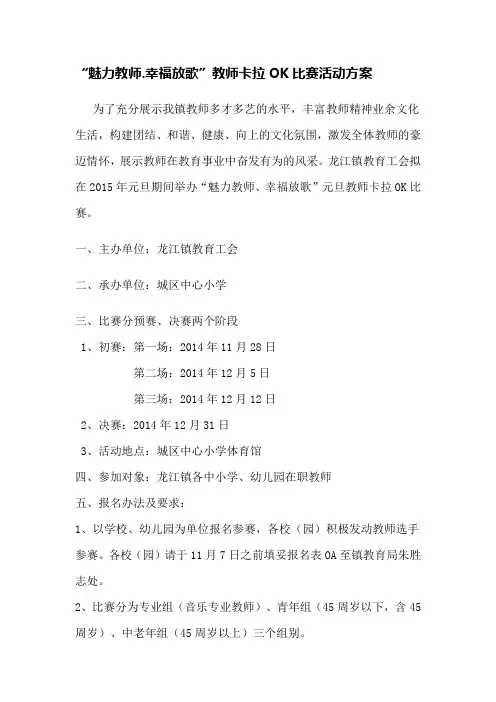 “魅力教师.幸福放歌”教师卡拉 OK 比赛活动方案

为了充分展示我镇教师多才多艺的水平，丰富教师精神业余文化生活，构建团结、和谐、健康、向上的文化氛围，激发全体教师的豪迈情怀，展示教师在教育事业中奋发有为的风采。龙江镇教育工会拟在 2015 年元旦期间举办“魅力教师、幸福放歌”元旦教师卡拉 OK 比赛。

一、主办单位：龙江镇教育工会

二、承办单位：城区中心小学

三、比赛分预赛、决赛两个阶段

1、初赛：第一场：2014 年 11 月 28 日

第二场：2014 年 12 月 5 日

第三场：2014 年 12 月 12 日

2、决赛：2014 年 12 月 31 日

3、活动地点：城区中心小学体育馆

四、参加对象：龙江镇各中小学、幼儿园在职教师

五、报名办法及要求：

1、以学校、幼儿园为单位报名参赛，各校（园）积极发动教师选手参赛。各校（园）请于 11 月 7 日之前填妥报名表 OA 至镇教育局朱胜志处。

2、比赛分为专业组（音乐专业教师）、青年组（45 周岁以下，含 45 周岁）、中老年组（45 周岁以上）三个组别。